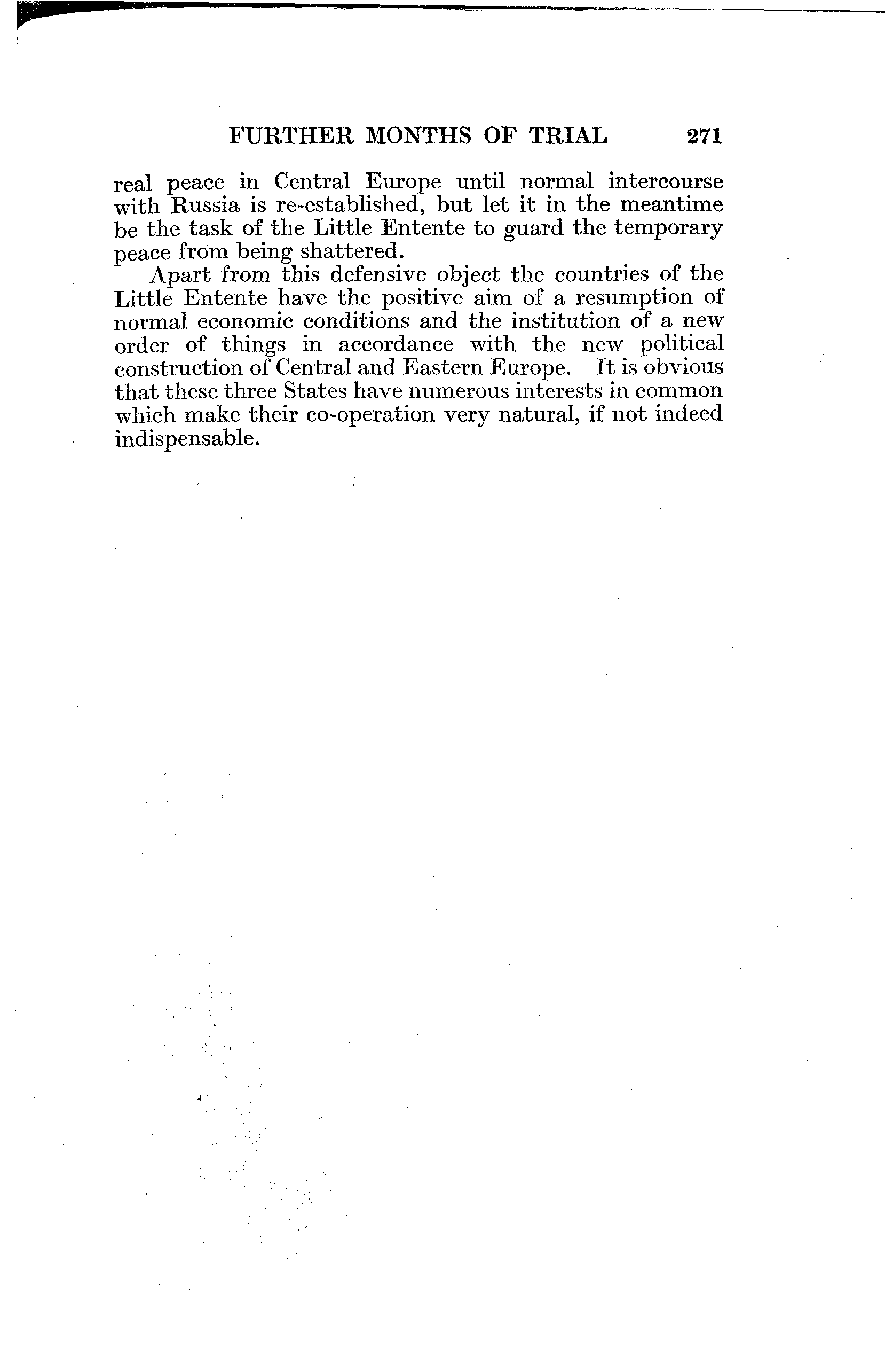 FURTHER MONTHS OF TRIAL 271

real peace in Central Europe until normal intercourse with Russia is re-established, but let it in the meantime be the task of the Little Entente to guard the temporary peace from being shattered.

Apart from this defensive object the countries of the Little Entente have the positive aim of a resumption of normal economic conditions and the institution of a new order of things in accordance with the new political construction of Central and Eastern Europe. It is obvious that these three States have numerous interests in common which make their co-operation very natural, if not indeed indispensable.